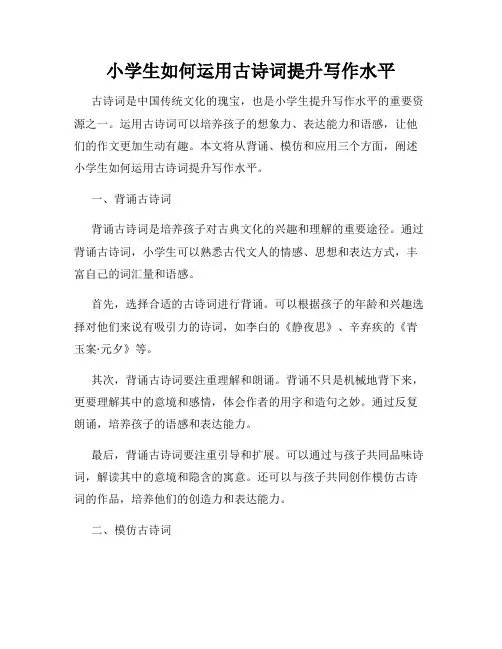 小学生如何运用古诗词提升写作水平

古诗词是中国传统文化的瑰宝，也是小学生提升写作水平的重要资源之一。运用古诗词可以培养孩子的想象力、表达能力和语感，让他们的作文更加生动有趣。本文将从背诵、模仿和应用三个方面，阐述小学生如何运用古诗词提升写作水平。

一、背诵古诗词

背诵古诗词是培养孩子对古典文化的兴趣和理解的重要途径。通过背诵古诗词，小学生可以熟悉古代文人的情感、思想和表达方式，丰富自己的词汇量和语感。

首先，选择合适的古诗词进行背诵。可以根据孩子的年龄和兴趣选择对他们来说有吸引力的诗词，如李白的《静夜思》、辛弃疾的《青玉案·元夕》等。

其次，背诵古诗词要注重理解和朗诵。背诵不只是机械地背下来，更要理解其中的意境和感情，体会作者的用字和造句之妙。通过反复朗诵，培养孩子的语感和表达能力。

最后，背诵古诗词要注重引导和扩展。可以通过与孩子共同品味诗词，解读其中的意境和隐含的寓意。还可以与孩子共同创作模仿古诗词的作品，培养他们的创造力和表达能力。

二、模仿古诗词